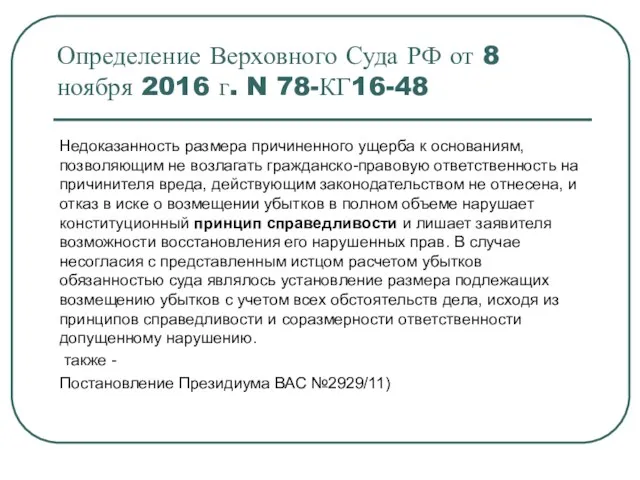 Определение Верховного Суда РФ от 8 ноября 2016 г. N 78-КГ16-48

Недоказанность размера причиненного ущерба к основаниям, позволяющим не возлагать гражданско-правовую ответственность на причинителя вреда, действующим законодательством не отнесена, и отказ в иске о возмещении убытков в полном объеме нарушает конституционный принцип справедливости и лишает заявителя возможности восстановления его нарушенных прав. В случае несогласия с представленным истцом расчетом убытков обязанностью суда являлось установление размера подлежащих возмещению убытков с учетом всех обстоятельств дела, исходя из принципов справедливости и соразмерности ответственности допущенному нарушению.

также -

Постановление Президиума ВАС №2929/11)